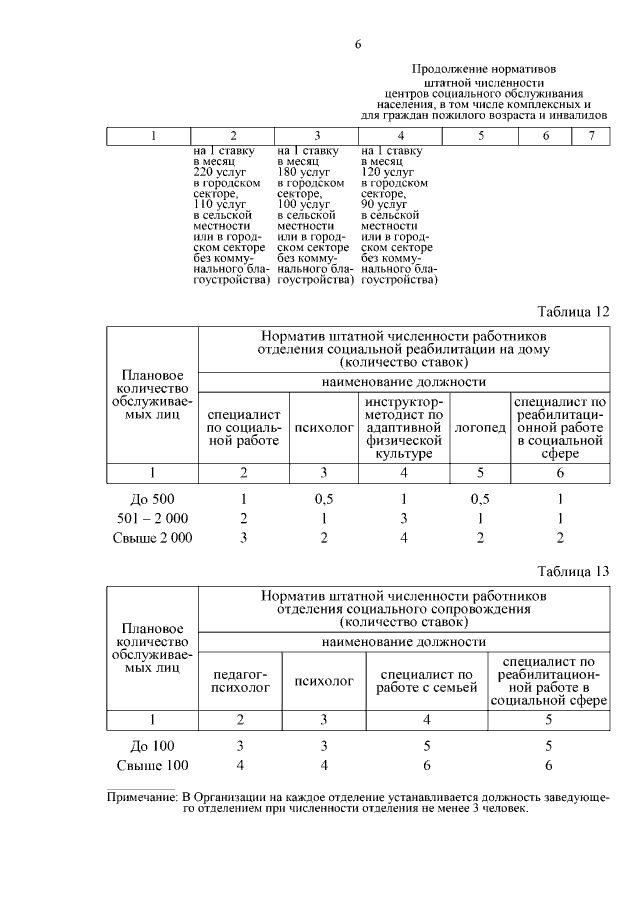 6

Продолжение нормативов штатной численности центров социального обслуживания населения, в том числе комплексных и для граждан пожилого возраста и инвалидов

| 1 | 2 | 3 | 4 | 5 | 6 | 7 |
|---|---|---|---|---|---|---|
| | на 1 ставку в месяц 220 услуг в городском секторе, 110 услуг в сельской местности или в городском секторе без коммунального благоустройства) | на 1 ставку в месяц 180 услуг в городском секторе, 100 услуг в сельской местности или в городском секторе без коммунального благоустройства) | на 1 ставку в месяц 120 услуг в городском секторе, 90 услуг в сельской местности или в городском секторе без коммунального благоустройства) | | | |

Таблица 12

| Плановое количество обслуживаемых лиц | Норматив штатной численности работников отделения социальной реабилитации на дому (количество ставок) | | | | |
|---|---|---|---|---|---|
| | наименование должности | | | | |
| | специалист по социальной работе | психолог | инструктор-методист по адаптивной физической культуре | логопед | специалист по реабилитационной работе в социальной сфере |
| 1 | 2 | 3 | 4 | 5 | 6 |
| До 500 | 1 | 0,5 | 1 | 0,5 | 1 |
| 501 – 2 000 | 2 | 1 | 3 | 1 | 1 |
| Свыше 2 000 | 3 | 2 | 4 | 2 | 2 |

Таблица 13

| Плановое количество обслуживаемых лиц | Норматив штатной численности работников отделения социального сопровождения (количество ставок) | | | |
|---|---|---|---|---|
| | наименование должности | | | |
| | педагог-психолог | психолог | специалист по работе с семьей | специалист по реабилитационной работе в социальной сфере |
| 1 | 2 | 3 | 4 | 5 |
| До 100 | 3 | 3 | 5 | 5 |
| Свыше 100 | 4 | 4 | 6 | 6 |

Примечание: В Организации на каждое отделение устанавливается должность заведующего отделением при численности отделения не менее 3 человек.